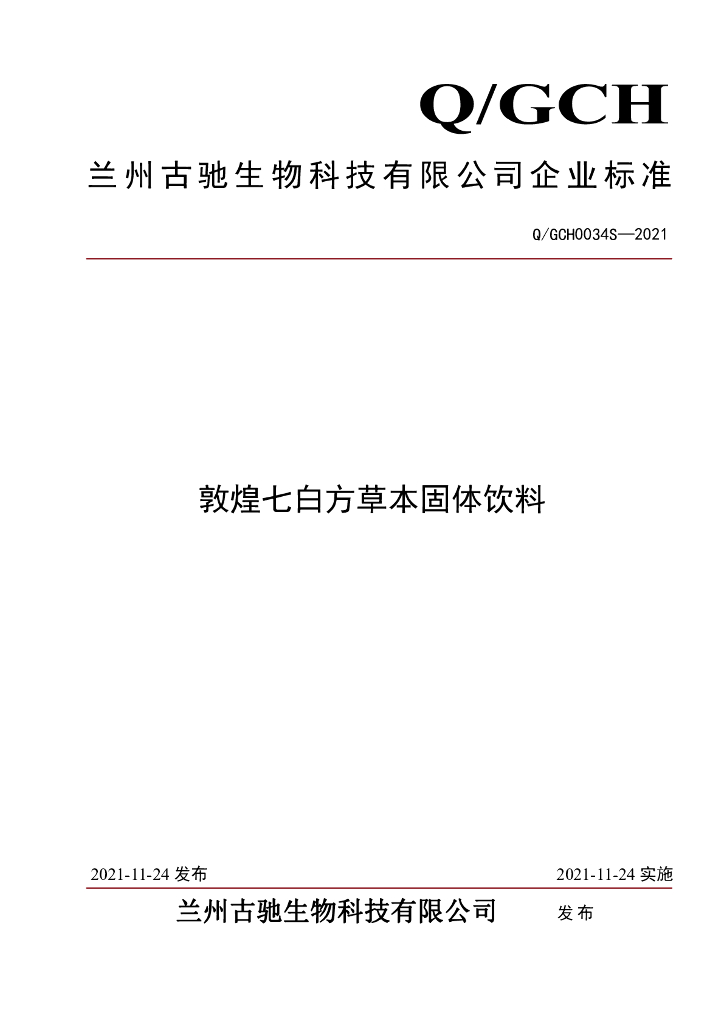 Q/GCH

兰州古驰生物科技有限公司企业标准

Q/GCH0034S—2021

敦煌七白方草本固体饮料

2021-11-24 发布

2021-11-24 实施

兰州古驰生物科技有限公司 发布